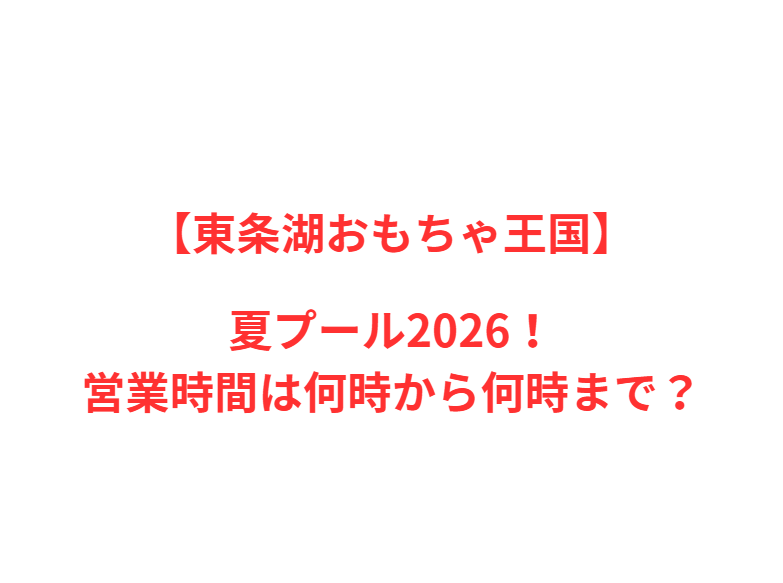 【東条湖おもちゃ王国】

夏プール2026！
営業時間は何時から何時まで？